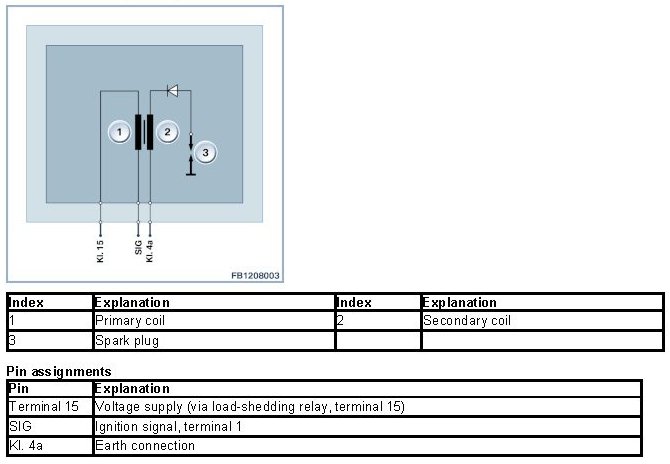 1
2
3
Kl. 15
SIG
Kl. 4a
FB1208003

| Index | Explanation | Index | Explanation |
|---|---|---|---|
| 1 | Primary coil | 2 | Secondary coil |
| 3 | Spark plug | | |

Pin assignments

| Pin | Explanation |
|---|---|
| Terminal 15 | Voltage supply (via load-shedding relay, terminal 15) |
| SIG | Ignition signal, terminal 1 |
| Kl. 4a | Earth connection |